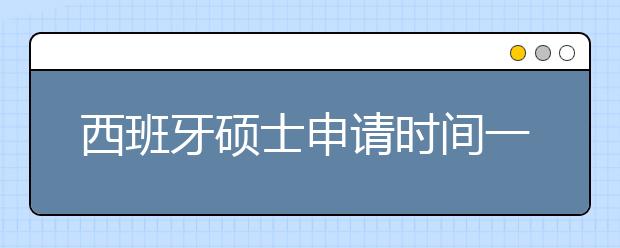 西班牙硕士申请时间一